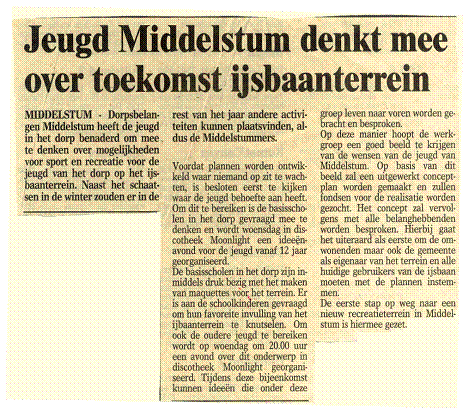 Jeugd Middelstum denkt mee over toekomst ijsbaanterrein

MIDDELSTUM - Dorpsbelangen Middelstum heeft de jeugd in het dorp benaderd om mee te denken over mogelijkheden voor sport en recreatie voor de jeugd van het dorp op het ijsbaanterrein. Naast het schaatsen in de winter zouden er in de rest van het jaar andere activiteiten kunnen plaatsvinden, aldus de Middelstummers.

Voordat plannen worden ontwikkeld waar niemand op zit te wachten, is besloten eerst te kijken waar de jeugd behoefte aan heeft. Om dit te bereiken is de basisscholen in het dorp gevraagd mee te denken en wordt woensdag in discotheek Moonlight een ideeënavond voor de jeugd vanaf 12 jaar georganiseerd.
De basisscholen in het dorp zijn inmiddels druk bezig met het maken van maquettes voor het terrein. Er is aan de schoolkinderen gevraagd om hun favoreite invulling van het ijbaanterrein te knutselen. Om ook de oudere jeugd te bereiken wordt op woendag om 20.00 uur een avond over dit onderwerp in discotheek Moonlight georganiseerd. Tijdens deze bijeenkomst kunnen ideeën die onder deze groep leven naar voren worden gebracht en besproken.
Op deze manier hoopt de werkgroep een goed beeld te krijgen van de wensen van de jeugd van Middelstum. Op basis van dit beeld zal een uitgewerkt conceptplan worden gemaakt en zullen fondsen voor de realisatie worden gezocht. Het concept zal vervolgens met alle belanghebbenden worden besproken. Hierbij gaat het uiteraard als eerste om de omwonenden maar ook de gemeente als eigenaar van het terrein en alle huidige gebruikers van de ijsbaan moeten met de plannen instemmen.
De eerste stap op weg naar een nieuw recreatieterrein in Middelstum is hiermee gezet.